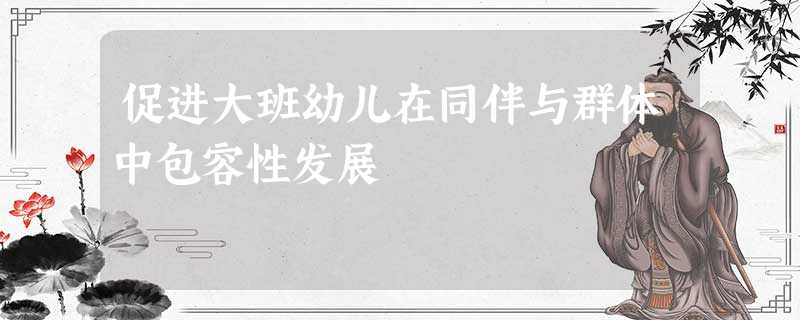 促进大班幼儿在同伴与群体中包容性发展